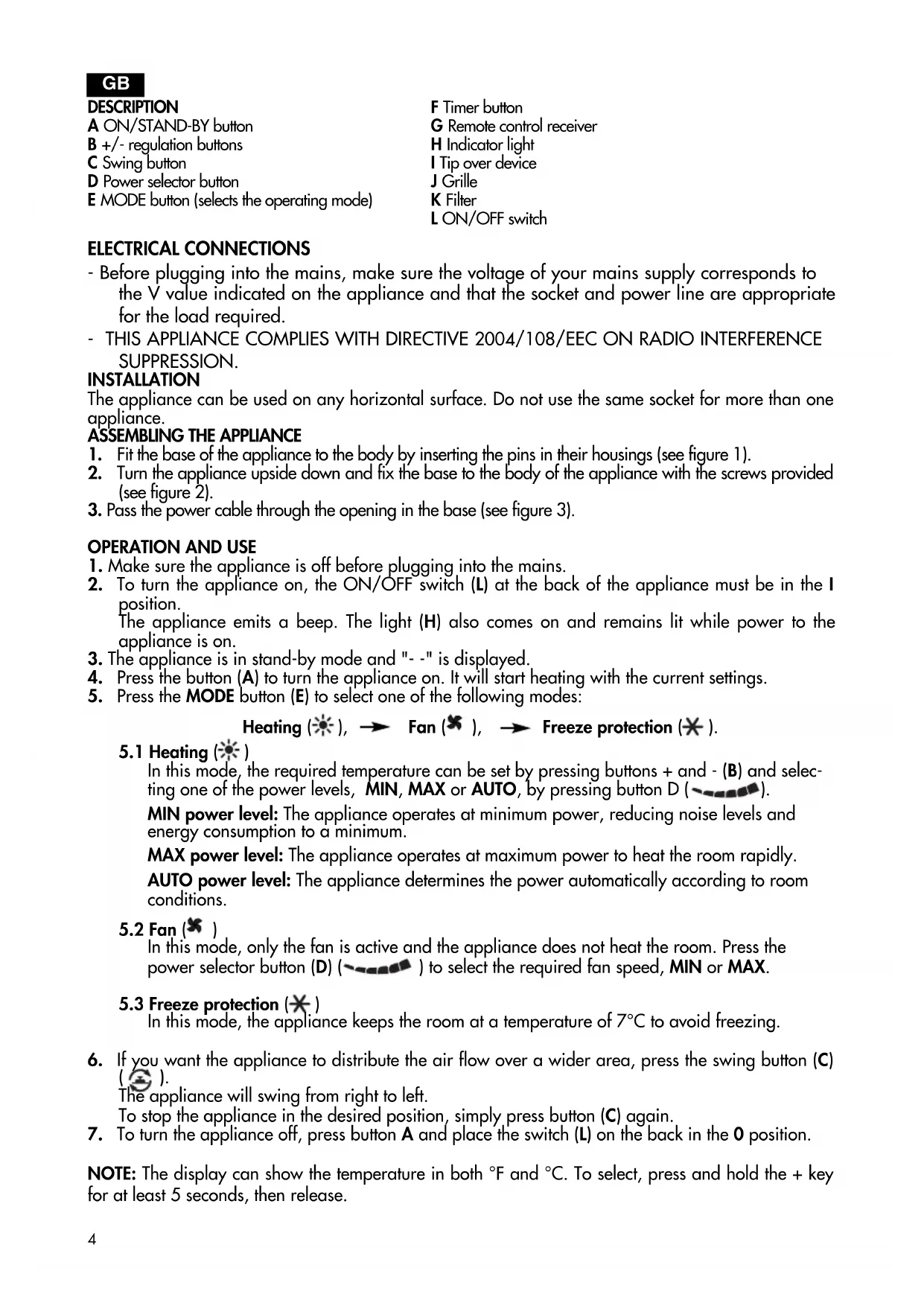 GB

DESCRIPTION
A ON/STAND-BY button
B +/- regulation buttons
C Swing button
D Power selector button
E MODE button (selects the operating mode)

F Timer button
G Remote control receiver
H Indicator light
I Tip over device
J Grille
K Filter
L ON/OFF switch

ELECTRICAL CONNECTIONS
- Before plugging into the mains, make sure the voltage of your mains supply corresponds to the V value indicated on the appliance and that the socket and power line are appropriate for the load required.
- THIS APPLIANCE COMPLIES WITH DIRECTIVE 2004/108/EEC ON RADIO INTERFERENCE SUPPRESSION.

INSTALLATION
The appliance can be used on any horizontal surface. Do not use the same socket for more than one appliance.

ASSEMBLING THE APPLIANCE
1. Fit the base of the appliance to the body by inserting the pins in their housings (see figure 1).
2. Turn the appliance upside down and fix the base to the body of the appliance with the screws provided (see figure 2).
3. Pass the power cable through the opening in the base (see figure 3).

OPERATION AND USE
1. Make sure the appliance is off before plugging into the mains.
2. To turn the appliance on, the ON/OFF switch (L) at the back of the appliance must be in the I position.
The appliance emits a beep. The light (H) also comes on and remains lit while power to the appliance is on.
3. The appliance is in stand-by mode and "- -" is displayed.
4. Press the button (A) to turn the appliance on. It will start heating with the current settings.
5. Press the MODE button (E) to select one of the following modes:

Heating ( ), Fan ( ), Freeze protection ( ).

5.1 Heating ( )
In this mode, the required temperature can be set by pressing buttons + and - (B) and selecting one of the power levels, MIN, MAX or AUTO, by pressing button D ( ).
MIN power level: The appliance operates at minimum power, reducing noise levels and energy consumption to a minimum.
MAX power level: The appliance operates at maximum power to heat the room rapidly.
AUTO power level: The appliance determines the power automatically according to room conditions.

5.2 Fan ( )
In this mode, only the fan is active and the appliance does not heat the room. Press the power selector button (D) ( ) to select the required fan speed, MIN or MAX.

5.3 Freeze protection ( )
In this mode, the appliance keeps the room at a temperature of 7°C to avoid freezing.

6. If you want the appliance to distribute the air flow over a wider area, press the swing button (C) ( ).
The appliance will swing from right to left.
To stop the appliance in the desired position, simply press button (C) again.
7. To turn the appliance off, press button A and place the switch (L) on the back in the 0 position.

NOTE: The display can show the temperature in both °F and °C. To select, press and hold the + key for at least 5 seconds, then release.

4